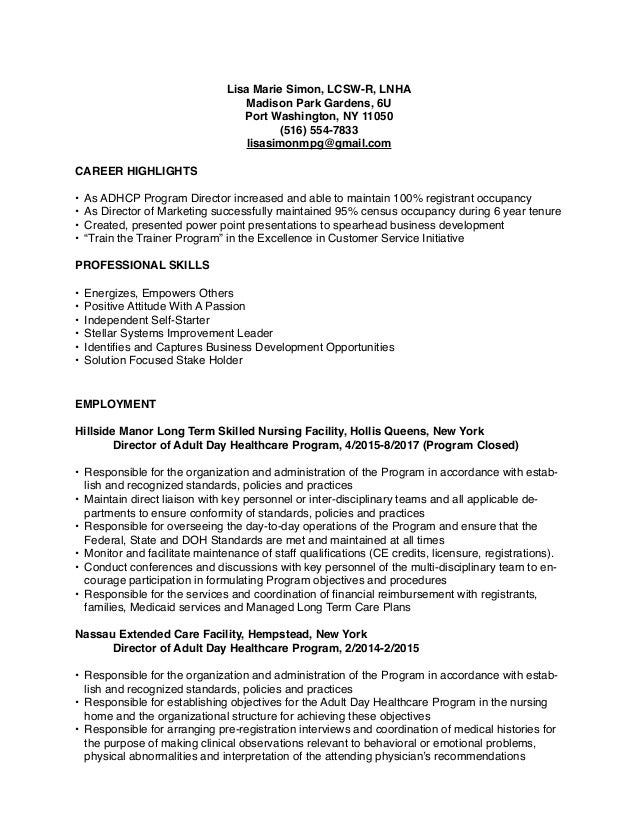 Lisa Marie Simon, LCSW-R, LNHA
Madison Park Gardens, 6U
Port Washington, NY 11050
(516) 554-7833
lisasimonmpg@gmail.com

CAREER HIGHLIGHTS

• As ADHCP Program Director increased and able to maintain 100% registrant occupancy
• As Director of Marketing successfully maintained 95% census occupancy during 6 year tenure
• Created, presented power point presentations to spearhead business development
• "Train the Trainer Program" in the Excellence in Customer Service Initiative

PROFESSIONAL SKILLS

• Energizes, Empowers Others
• Positive Attitude With A Passion
• Independent Self-Starter
• Stellar Systems Improvement Leader
• Identifies and Captures Business Development Opportunities
• Solution Focused Stake Holder

EMPLOYMENT

Hillside Manor Long Term Skilled Nursing Facility, Hollis Queens, New York
Director of Adult Day Healthcare Program, 4/2015-8/2017 (Program Closed)

• Responsible for the organization and administration of the Program in accordance with establish and recognized standards, policies and practices
• Maintain direct liaison with key personnel or inter-disciplinary teams and all applicable departments to ensure conformity of standards, policies and practices
• Responsible for overseeing the day-to-day operations of the Program and ensure that the Federal, State and DOH Standards are met and maintained at all times
• Monitor and facilitate maintenance of staff qualifications (CE credits, licensure, registrations).
• Conduct conferences and discussions with key personnel of the multi-disciplinary team to encourage participation in formulating Program objectives and procedures
• Responsible for the services and coordination of financial reimbursement with registrants, families, Medicaid services and Managed Long Term Care Plans

Nassau Extended Care Facility, Hempstead, New York
Director of Adult Day Healthcare Program, 2/2014-2/2015

• Responsible for the organization and administration of the Program in accordance with establish and recognized standards, policies and practices
• Responsible for establishing objectives for the Adult Day Healthcare Program in the nursing home and the organizational structure for achieving these objectives
• Responsible for arranging pre-registration interviews and coordination of medical histories for the purpose of making clinical observations relevant to behavioral or emotional problems, physical abnormalities and interpretation of the attending physician's recommendations